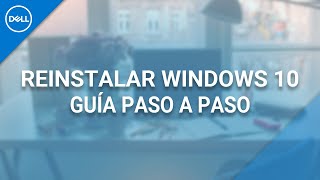 DELL

REINSTALAR WINDOWS 10
GUÍA PASO A PASO